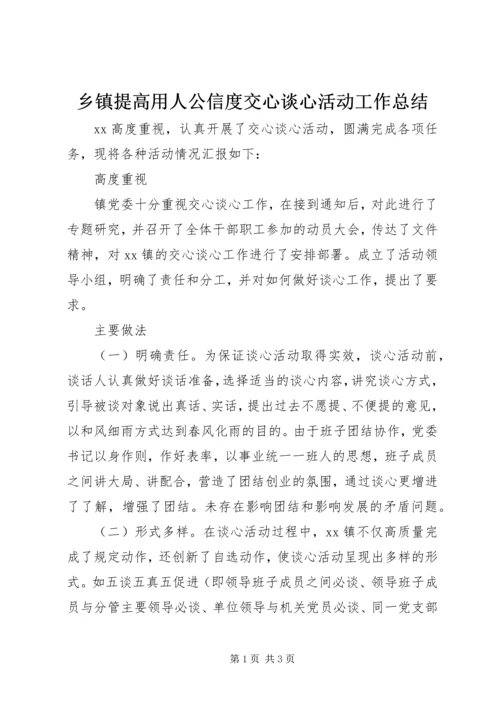 乡镇提高用人公信度交心谈心活动工作总结

xx 高度重视，认真开展了交心谈心活动，圆满完成各项任务，现将各种活动情况汇报如下：

高度重视

镇党委十分重视交心谈心工作，在接到通知后，对此进行了专题研究，并召开了全体干部职工参加的动员大会，传达了文件精神，对 xx 镇的交心谈心工作进行了安排部署。成立了活动领导小组，明确了责任和分工，并对如何做好谈心工作，提出了要求。

主要做法

（一）明确责任。为保证谈心活动取得实效，谈心活动前，谈话人认真做好谈话准备，选择适当的谈心内容，讲究谈心方式，引导被谈对象说出真话、实话，提出过去不愿提、不便提的意见，以和风细雨方式达到春风化雨的目的。由于班子团结协作，党委书记以身作则，作好表率，以事业统一一班人的思想，班子成员之间讲大局、讲配合，营造了团结创业的氛围，通过谈心更增进了了解，增强了团结。未存在影响团结和影响发展的矛盾问题。

（二）形式多样。在谈心活动过程中，xx 镇不仅高质量完成了规定动作，还创新了自选动作，使谈心活动呈现出多样的形式。如五谈五真五促进（即领导班子成员之间必谈、领导班子成员与分管主要领导必谈、单位领导与机关党员必谈、同一党支部

第 1 页 共 3 页